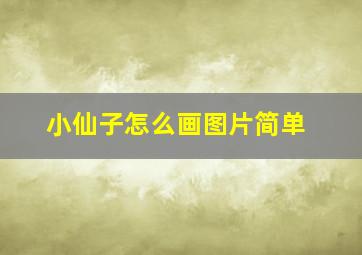 小仙子怎么画图片简单